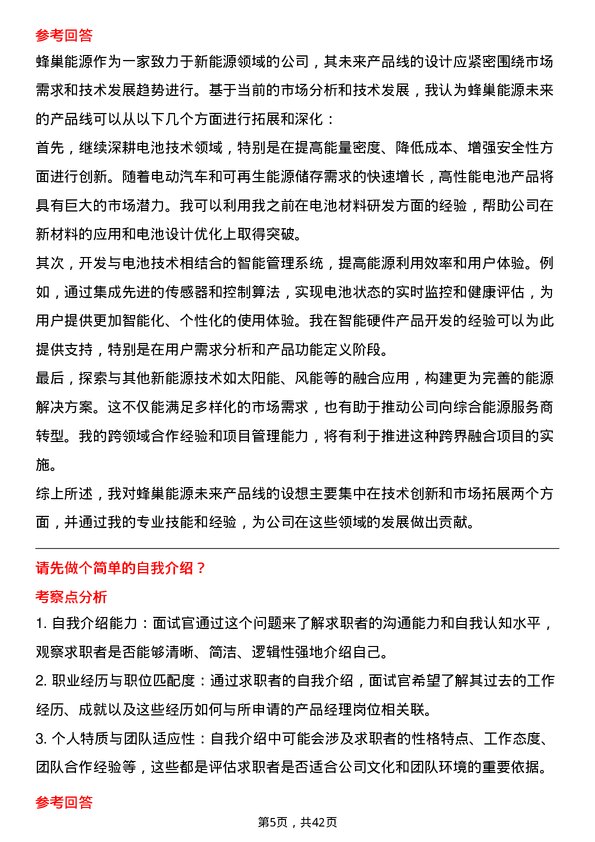 参考回答

蜂巢能源作为一家致力于新能源领域的公司，其未来产品线的设计应紧密围绕市场需求和技术发展趋势进行。基于当前的市场分析和技术发展，我认为蜂巢能源未来的产品线可以从以下几个方面进行拓展和深化：

首先，继续深耕电池技术领域，特别是在提高能量密度、降低成本、增强安全性方面进行创新。随着电动汽车和可再生能源储存需求的快速增长，高性能电池产品将具有巨大的市场潜力。我可以利用我之前在电池材料研发方面的经验，帮助公司在新材料的应用和电池设计优化上取得突破。

其次，开发与电池技术相结合的智能管理系统，提高能源利用效率和用户体验。例如，通过集成先进的传感器和控制算法，实现电池状态的实时监控和健康评估，为用户提供更加智能化、个性化的使用体验。我在智能硬件产品开发的经验可以为此提供支持，特别是在用户需求分析和产品功能定义阶段。

最后，探索与其他新能源技术如太阳能、风能等的融合应用，构建更为完善的能源解决方案。这不仅能满足多样化的市场需求，也有助于推动公司向综合能源服务商转型。我的跨领域合作经验和项目管理能力，将有利于推进这种跨界融合项目的实施。

综上所述，我对蜂巢能源未来产品线的设想主要集中在技术创新和市场拓展两个方面，并通过我的专业技能和经验，为公司在这些领域的发展做出贡献。

请先做个简单的自我介绍？

考察点分析

1. 自我介绍能力：面试官通过这个问题来了解求职者的沟通能力和自我认知水平，观察求职者是否能够清晰、简洁、逻辑性强地介绍自己。

2. 职业经历与职位匹配度：通过求职者的自我介绍，面试官希望了解其过去的工作经历、成就以及这些经历如何与所申请的产品经理岗位相关联。

3. 个人特质与团队适应性：自我介绍中可能会涉及求职者的性格特点、工作态度、团队合作经验等，这些都是评估求职者是否适合公司文化和团队环境的重要依据。

参考回答

第5页，共42页